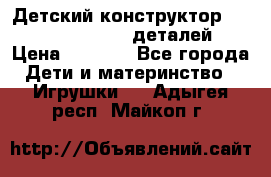 Детский конструктор
деталей
Цена Все города
Дети и материнство
Игрушки Адыгея
респ Майкоп г

http://Объявлений.сайт